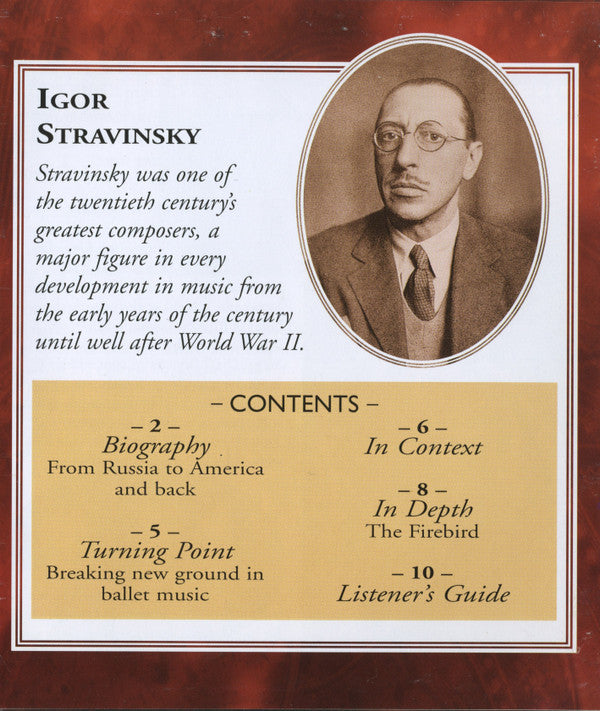 IGOR STRAVINSKY

Stravinsky was one of the twentieth century's greatest composers, a major figure in every development in music from the early years of the century until well after World War II.

– CONTENTS –

– 2 –
Biography
From Russia to America and back

– 5 –
Turning Point
Breaking new ground in ballet music

– 6 –
In Context

– 8 –
In Depth
The Firebird

– 10 –
Listener's Guide